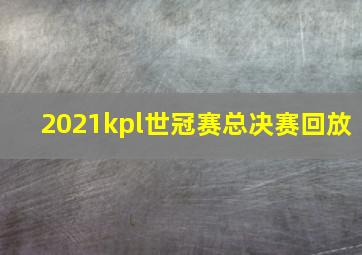 2021kpl世冠赛总决赛回放